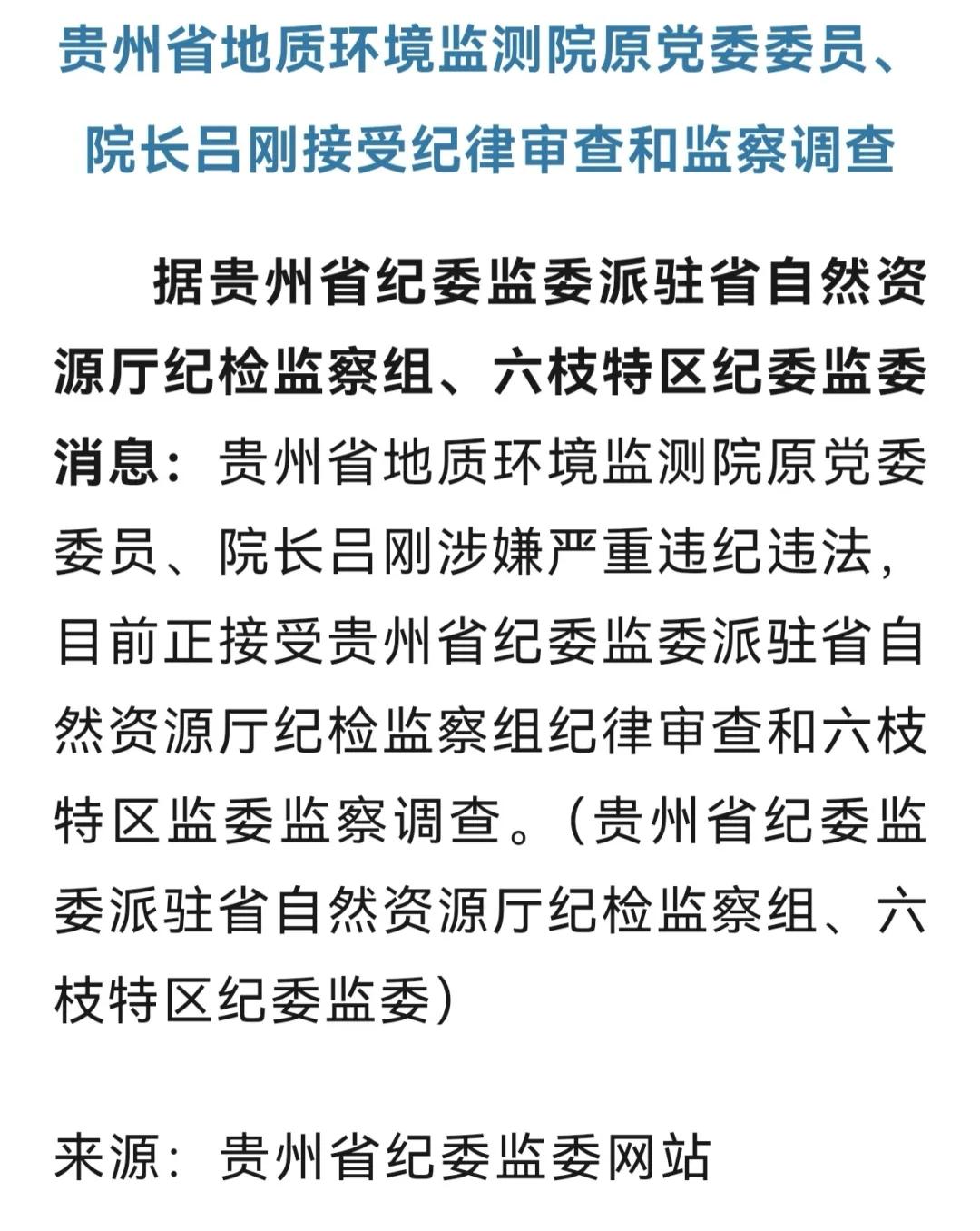 贵州省地质环境监测院原党委委员、院长吕刚接受纪律审查和监察调查

据贵州省纪委监委派驻省自然资源厅纪检监察组、六枝特区纪委监委消息：贵州省地质环境监测院原党委委员、院长吕刚涉嫌严重违纪违法，目前正接受贵州省纪委监委派驻省自然资源厅纪检监察组纪律审查和六枝特区监委监察调查。（贵州省纪委监委派驻省自然资源厅纪检监察组、六枝特区纪委监委）

来源：贵州省纪委监委网站